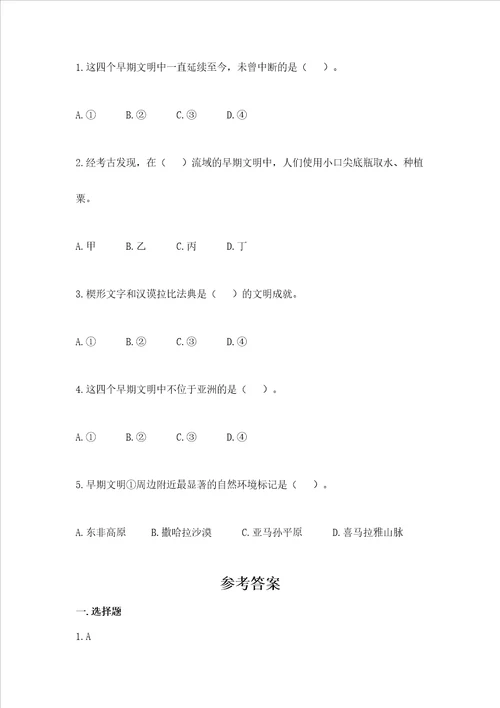 1.这四个早期文明中一直延续至今，未曾中断的是（　）。

A.①　B.②　C.③　D.④

2.经考古发现，在（　）流域的早期文明中，人们使用小口尖底瓶取水、种植粟。

A.甲　B.乙　C.丙　D.丁

3.楔形文字和汉谟拉比法典是（　）的文明成就。

A.①　B.②　C.③　D.④

4.这四个早期文明中不位于亚洲的是（　）。

A.①　B.②　C.③　D.④

5.早期文明①周边附近最显著的自然环境标记是（　）。

A.东非高原　B.撒哈拉沙漠　C.亚马孙平原　D.喜马拉雅山脉

参考答案

一.选择题

1.A